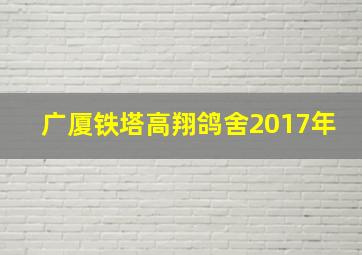 广厦铁塔高翔鸽舍2017年